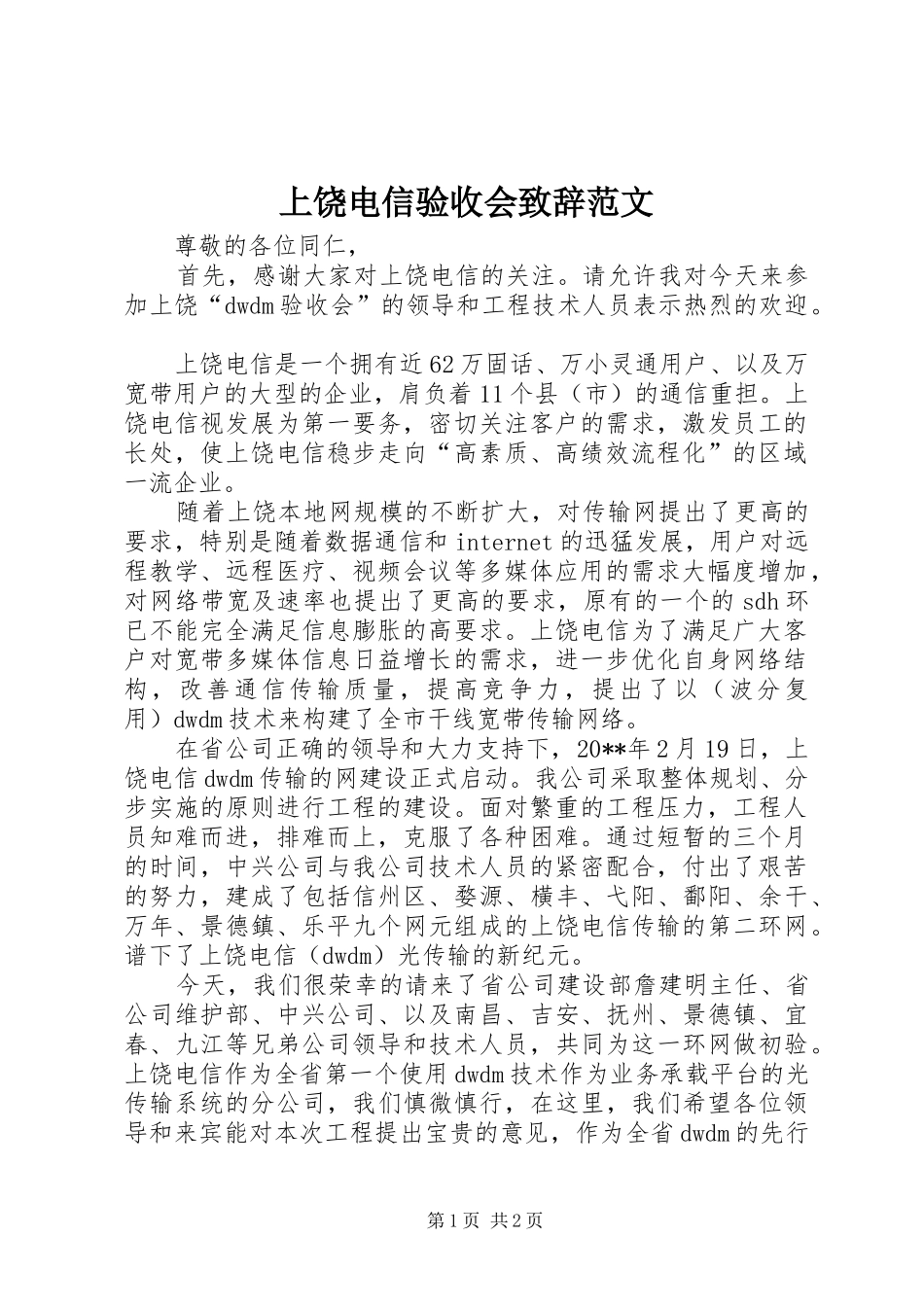 上饶电信验收会致辞范文

尊敬的各位同仁，

首先，感谢大家对上饶电信的关注。请允许我对今天来参加上饶“dwdm验收会”的领导和工程技术人员表示热烈的欢迎。

上饶电信是一个拥有近62万固话、万小灵通用户、以及万宽带用户的大型的企业，肩负着11个县（市）的通信重担。上饶电信视发展为第一要务，密切关注客户的需求，激发员工的长处，使上饶电信稳步走向“高素质、高绩效流程化”的区域一流企业。

随着上饶本地网规模的不断扩大，对传输网提出了更高的要求，特别是随着数据通信和internet的迅猛发展，用户对远程教学、远程医疗、视频会议等多媒体应用的需求大幅度增加，对网络带宽及速率也提出了更高的要求，原有的一个的sdh环已不能完全满足信息膨胀的高要求。上饶电信为了满足广大客户对宽带多媒体信息日益增长的需求，进一步优化自身网络结构，改善通信传输质量，提高竞争力，提出了以（波分复用）dwdm技术来构建了全市干线宽带传输网络。

在省公司正确的领导和大力支持下，20**年2月19日，上饶电信dwdm传输的网建设正式启动。我公司采取整体规划、分步实施的原则进行工程的建设。面对繁重的工程压力，工程人员知难而进，排难而上，克服了各种困难。通过短暂的三个月的时间，中兴公司与我公司技术人员的紧密配合，付出了艰苦的努力，建成了包括信州区、婺源、横丰、弋阳、鄱阳、余干、万年、景德镇、乐平九个网元组成的上饶电信传输的第二环网。谱下了上饶电信（dwdm）光传输的新纪元。

今天，我们很荣幸的请来了省公司建设部詹建明主任、省公司维护部、中兴公司、以及南昌、吉安、抚州、景德镇、宜春、九江等兄弟公司领导和技术人员，共同为这一环网做初验。上饶电信作为全省第一个使用dwdm技术作为业务承载平台的光传输系统的分公司，我们慎微慎行，在这里，我们希望各位领导和来宾能对本次工程提出宝贵的意见，作为全省dwdm的先行

第1页 共2页